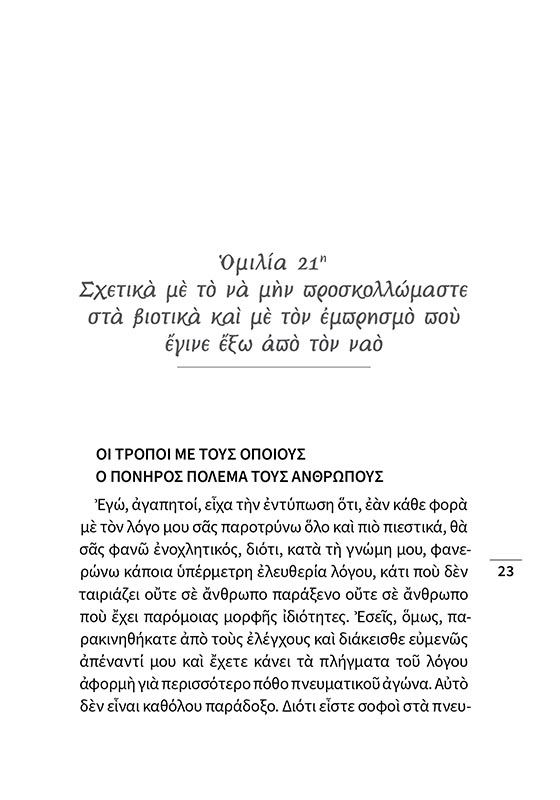 Ὁμιλία 21η
Σχετικὰ μὲ τὸ νὰ μὴν προσκολλώμαστε στὰ βιοτικὰ καὶ μὲ τὸν ἐμπρησμὸ ποὺ ἔγινε ἔξω ἀπὸ τὸν ναὸ

ΟΙ ΤΡΟΠΟΙ ΜΕ ΤΟΥΣ ΟΠΟΙΟΥΣ
Ο ΠΟΝΗΡΟΣ ΠΟΛΕΜΑ ΤΟΥΣ ΑΝΘΡΩΠΟΥΣ

Ἐγώ, ἀγαπητοί, εἶχα τὴν ἐντύπωση ὅτι, ἐὰν κάθε φορὰ μὲ τὸν λόγο μου σᾶς παροτρύνω ὅλο καὶ πιὸ πιεστικά, θὰ σᾶς φανῶ ἐνοχλητικός, διότι, κατὰ τὴ γνώμη μου, φανερώνω κάποια ὑπέρμετρη ἐλευθερία λόγου, κάτι ποὺ δὲν ταιριάζει οὔτε σὲ ἄνθρωπο παράξενο οὔτε σὲ ἄνθρωπο ποὺ ἔχει παρόμοιας μορφῆς ἰδιότητες. Ἐσεῖς, ὅμως, παρακινηθήκατε ἀπὸ τοὺς ἐλέγχους καὶ διάκεισθε εὐμενῶς ἀπέναντί μου καὶ ἔχετε κάνει τὰ πλήγματα τοῦ λόγου ἀφορμὴ γιὰ περισσότερο πόθο πνευματικοῦ ἀγώνα. Αὐτὸ δὲν εἶναι καθόλου παράδοξο. Διότι εἶστε σοφοὶ στὰ πνευ-

23